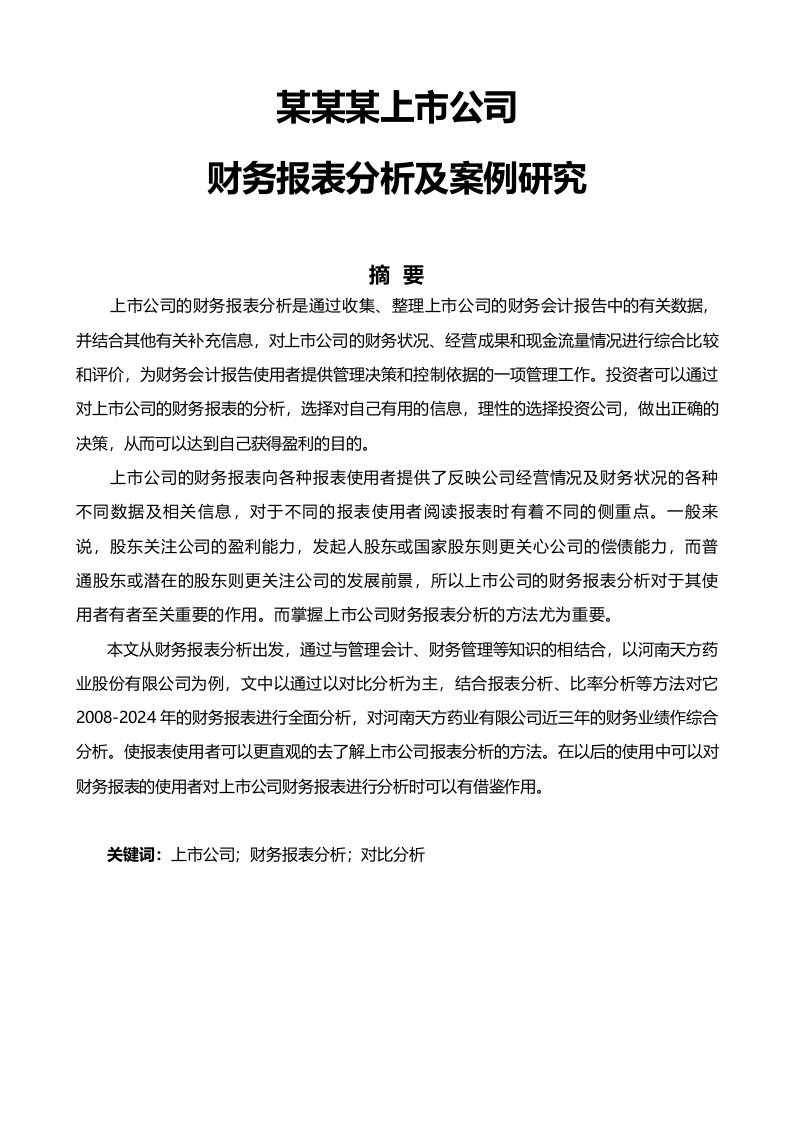 某某某上市公司

财务报表分析及案例研究

摘 要

上市公司的财务报表分析是通过收集、整理上市公司的财务会计报告中的有关数据，并结合其他有关补充信息，对上市公司的财务状况、经营成果和现金流量情况进行综合比较和评价，为财务会计报告使用者提供管理决策和控制依据的一项管理工作。投资者可以通过对上市公司的财务报表的分析，选择对自己有用的信息，理性的选择投资公司，做出正确的决策，从而可以达到自己获得盈利的目的。

上市公司的财务报表向各种报表使用者提供了反映公司经营情况及财务状况的各种不同数据及相关信息，对于不同的报表使用者阅读报表时有着不同的侧重点。一般来说，股东关注公司的盈利能力，发起人股东或国家股东则更关心公司的偿债能力，而普通股东或潜在的股东则更关注公司的发展前景，所以上市公司的财务报表分析对于其使用者有者至关重要的作用。而掌握上市公司财务报表分析的方法尤为重要。

本文从财务报表分析出发，通过与管理会计、财务管理等知识的相结合，以河南天方药业股份有限公司为例，文中以通过以对比分析为主，结合报表分析、比率分析等方法对它2008-2024年的财务报表进行全面分析，对河南天方药业有限公司近三年的财务业绩作综合分析。使报表使用者可以更直观的去了解上市公司报表分析的方法。在以后的使用中可以对财务报表的使用者对上市公司财务报表进行分析时可以有借鉴作用。

关键词：上市公司；财务报表分析；对比分析